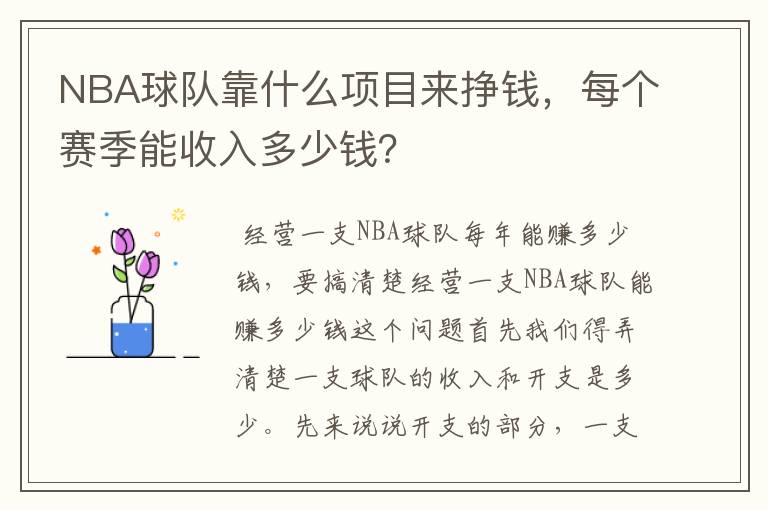 NBA球队靠什么项目来挣钱，每个赛季能收入多少钱?

经营一支NBA球队每年能赚多少钱，要搞清楚经营一支NBA球队能赚多少钱这个问题首先我们得弄清楚一支球队的收入和开支是多少。先来说说开支的部分，一支